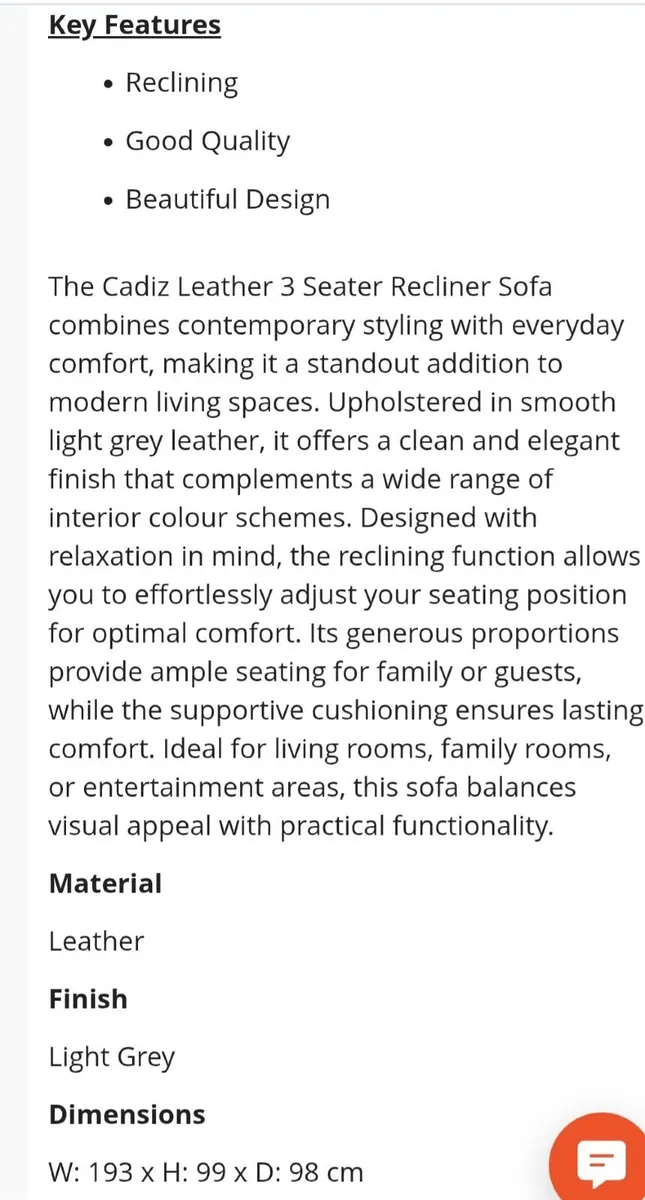 Key Features

- Reclining
- Good Quality
- Beautiful Design

The Cadiz Leather 3 Seater Recliner Sofa combines contemporary styling with everyday comfort, making it a standout addition to modern living spaces. Upholstered in smooth light grey leather, it offers a clean and elegant finish that complements a wide range of interior colour schemes. Designed with relaxation in mind, the reclining function allows you to effortlessly adjust your seating position for optimal comfort. Its generous proportions provide ample seating for family or guests, while the supportive cushioning ensures lasting comfort. Ideal for living rooms, family rooms, or entertainment areas, this sofa balances visual appeal with practical functionality.

Material

Leather

Finish

Light Grey

Dimensions

W: 193 x H: 99 x D: 98 cm